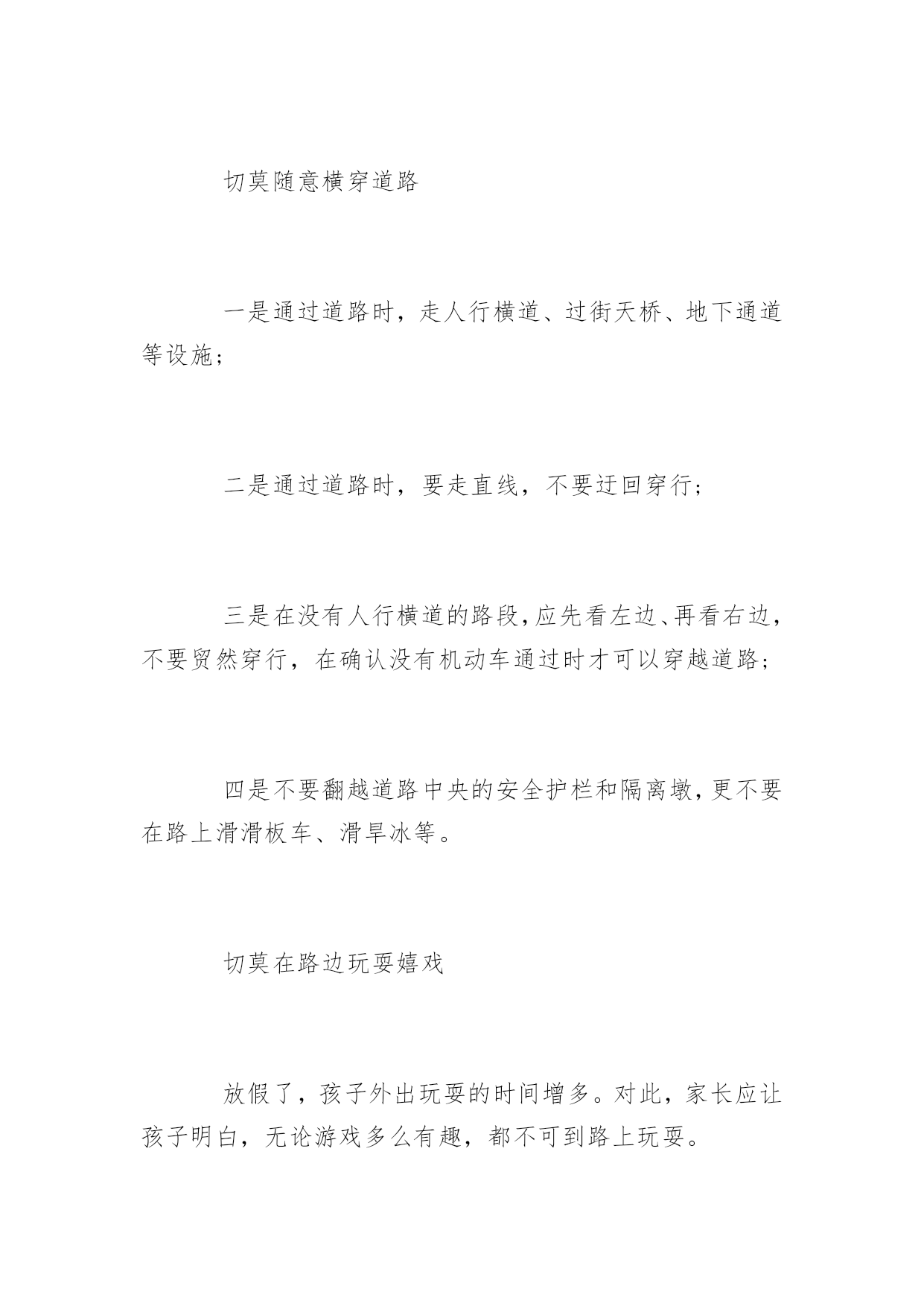 切莫随意横穿道路

一是通过道路时，走人行横道、过街天桥、地下通道等设施；

二是通过道路时，要走直线，不要迂回穿行；

三是在没有人行横道的路段，应先看左边、再看右边，不要贸然穿行，在确认没有机动车通过时才可以穿越道路；

四是不要翻越道路中央的安全护栏和隔离墩，更不要在路上滑滑板车、滑旱冰等。

切莫在路边玩耍嬉戏

放假了，孩子外出玩耍的时间增多。对此，家长应让孩子明白，无论游戏多么有趣，都不可到路上玩耍。